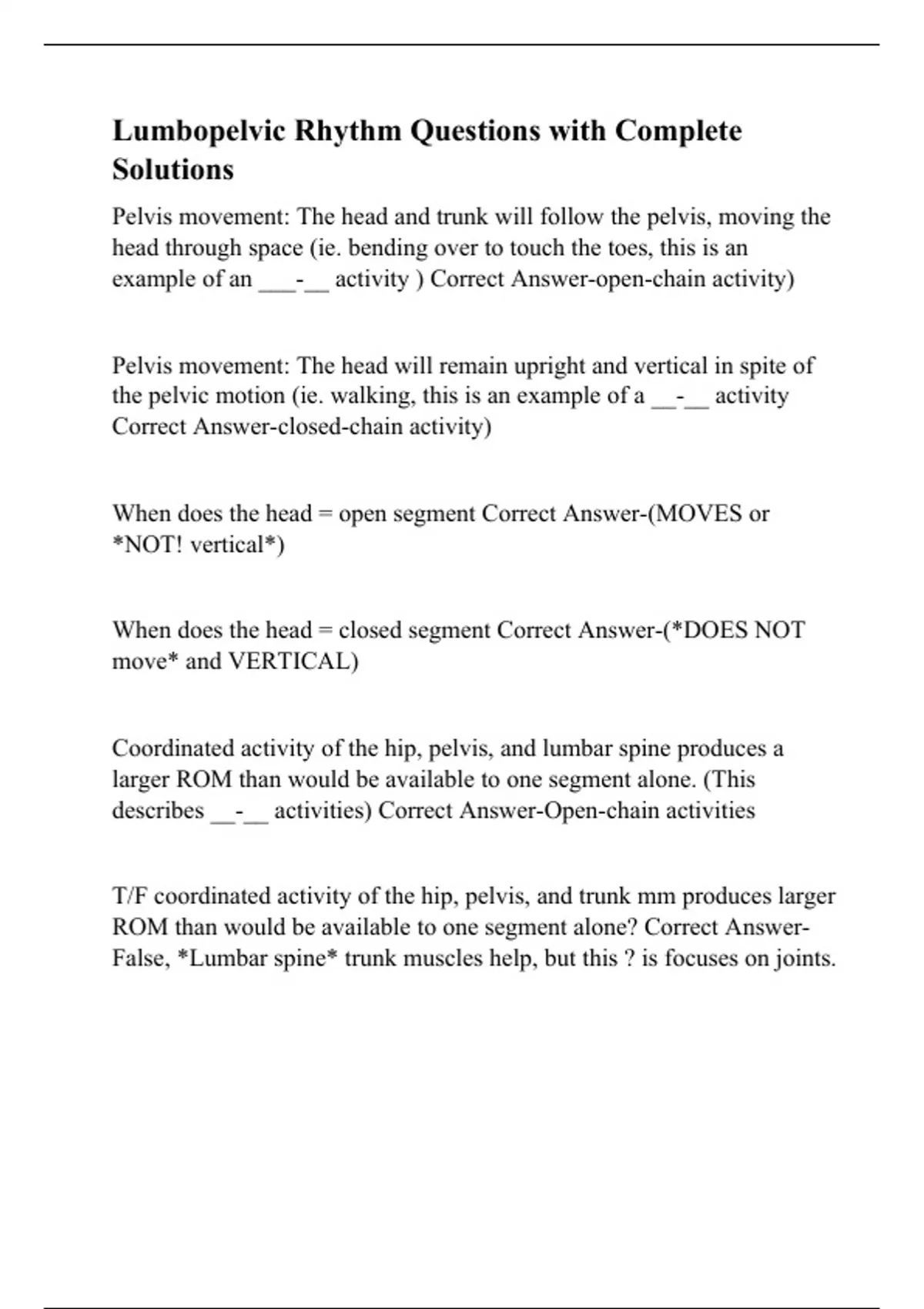 Lumbopelvic Rhythm Questions with Complete Solutions

Pelvis movement: The head and trunk will follow the pelvis, moving the head through space (ie. bending over to touch the toes, this is an example of an ___-__ activity ) Correct Answer-open-chain activity)

Pelvis movement: The head will remain upright and vertical in spite of the pelvic motion (ie. walking, this is an example of a __-__ activity Correct Answer-closed-chain activity)

When does the head = open segment Correct Answer-(MOVES or *NOT! vertical*)

When does the head = closed segment Correct Answer-(*DOES NOT move* and VERTICAL)

Coordinated activity of the hip, pelvis, and lumbar spine produces a larger ROM than would be available to one segment alone. (This describes __-__ activities) Correct Answer-Open-chain activities

T/F coordinated activity of the hip, pelvis, and trunk mm produces larger ROM than would be available to one segment alone? Correct Answer-False, *Lumbar spine* trunk muscles help, but this ? is focuses on joints.